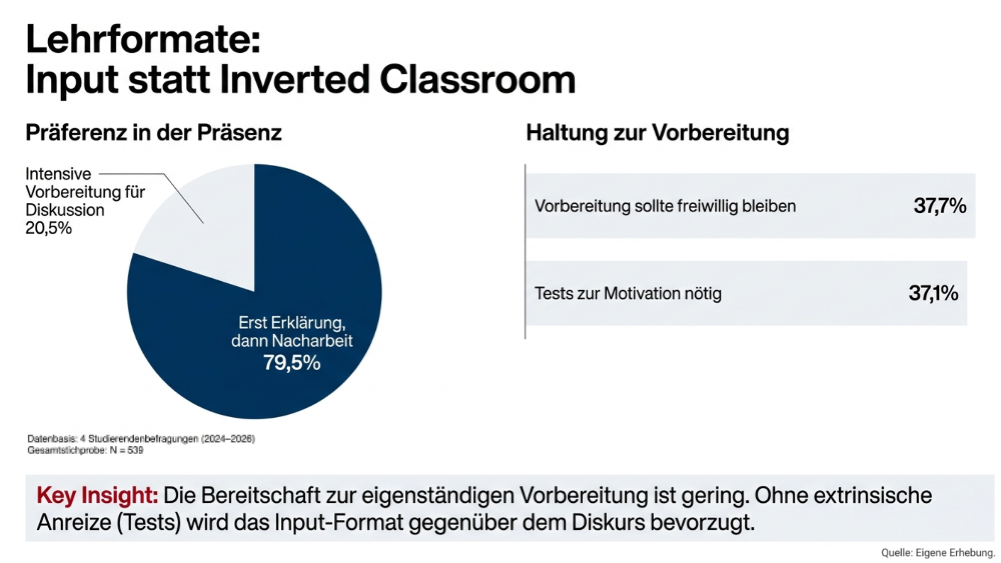 Lehrformate:
Input statt Inverted Classroom

Präferenz in der Präsenz

Intensive Vorbereitung für Diskussion 20,5%

Erst Erklärung, dann Nacharbeit 79,5%

Datenbasis: 4 Studierendenbefragungen (2024–2026)
Gesamtstichprobe: N = 539

Haltung zur Vorbereitung

| Vorbereitung sollte freiwillig bleiben | 37,7% |
|---|---|
| Tests zur Motivation nötig | 37,1% |

Key Insight: Die Bereitschaft zur eigenständigen Vorbereitung ist gering. Ohne extrinsische Anreize (Tests) wird das Input-Format gegenüber dem Diskurs bevorzugt.

Quelle: Eigene Erhebung.